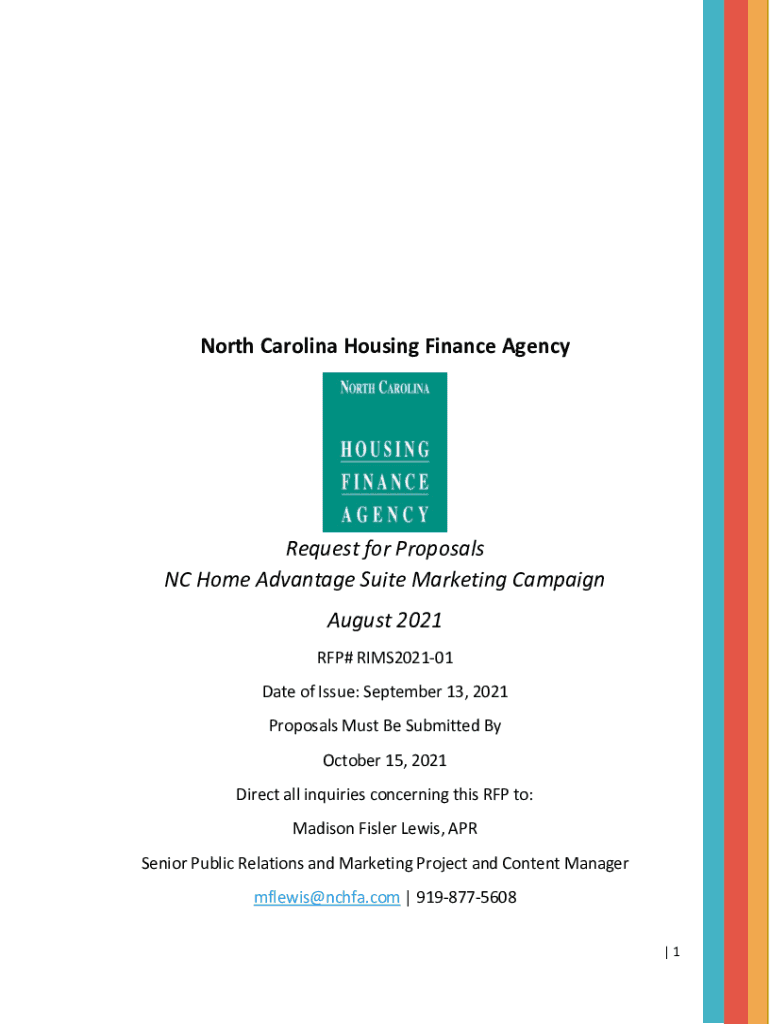 North Carolina Housing Finance Agency

NORTH CAROLINA

HOUSING
FINANCE
AGENCY

Request for Proposals
NC Home Advantage Suite Marketing Campaign

August 2021

RFP# RIMS2021-01

Date of Issue: September 13, 2021

Proposals Must Be Submitted By

October 15, 2021

Direct all inquiries concerning this RFP to:

Madison Fisler Lewis, APR

Senior Public Relations and Marketing Project and Content Manager

mflewis@nchfa.com | 919-877-5608

| 1